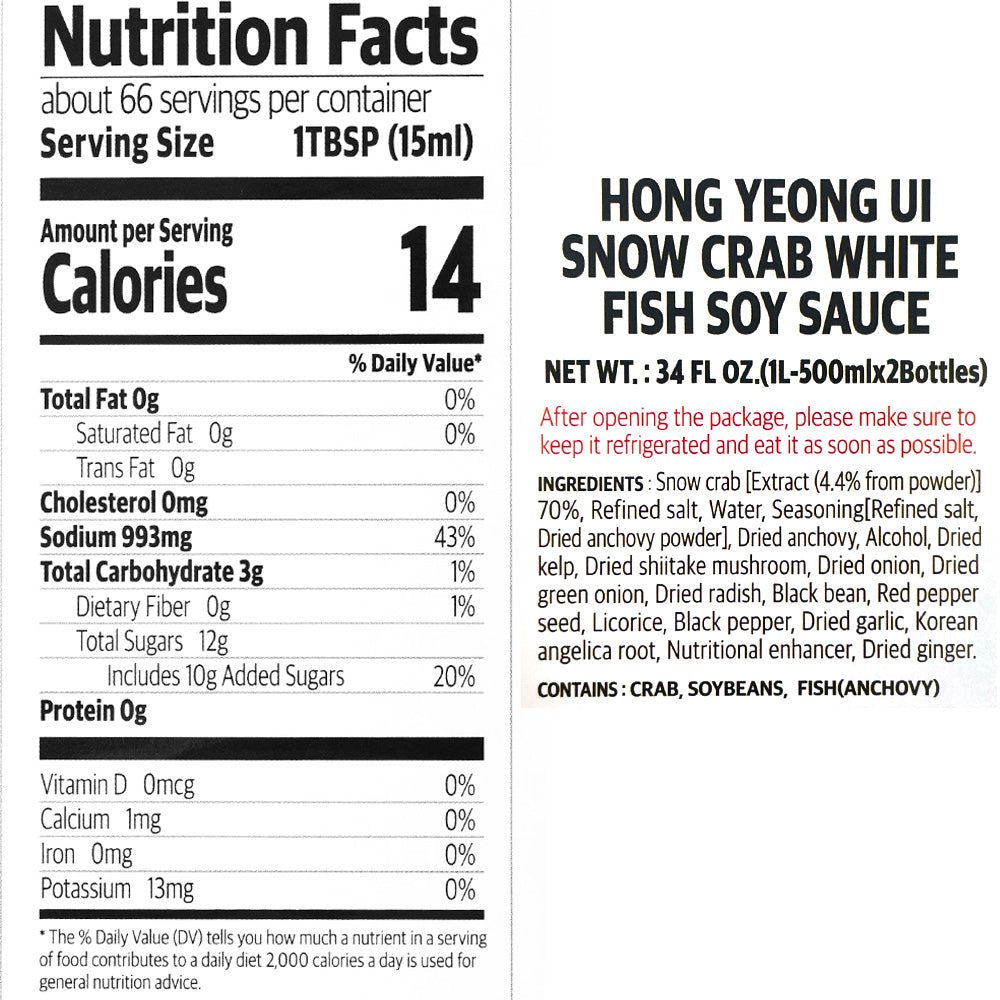 Nutrition Facts

about 66 servings per container

Serving Size 1TBSP (15ml)

Amount per Serving

Calories 14

% Daily Value*

Total Fat 0g 0%

Saturated Fat 0g 0%

Trans Fat 0g

Cholesterol 0mg 0%

Sodium 993mg 43%

Total Carbohydrate 3g 1%

Dietary Fiber 0g 1%

Total Sugars 12g

Includes 10g Added Sugars 20%

Protein 0g

Vitamin D 0mcg 0%

Calcium 1mg 0%

Iron 0mg 0%

Potassium 13mg 0%

* The % Daily Value (DV) tells you how much a nutrient in a serving of food contributes to a daily diet 2,000 calories a day is used for general nutrition advice.

HONG YEONG UI
SNOW CRAB WHITE
FISH SOY SAUCE

NET WT. : 34 FL OZ.(1L-500mlx2Bottles)

After opening the package, please make sure to keep it refrigerated and eat it as soon as possible.

INGREDIENTS : Snow crab [Extract (4.4% from powder)] 70%, Refined salt, Water, Seasoning[Refined salt, Dried anchovy powder], Dried anchovy, Alcohol, Dried kelp, Dried shiitake mushroom, Dried onion, Dried green onion, Dried radish, Black bean, Red pepper seed, Licorice, Black pepper, Dried garlic, Korean angelica root, Nutritional enhancer, Dried ginger.

CONTAINS : CRAB, SOYBEANS, FISH(ANCHOVY)